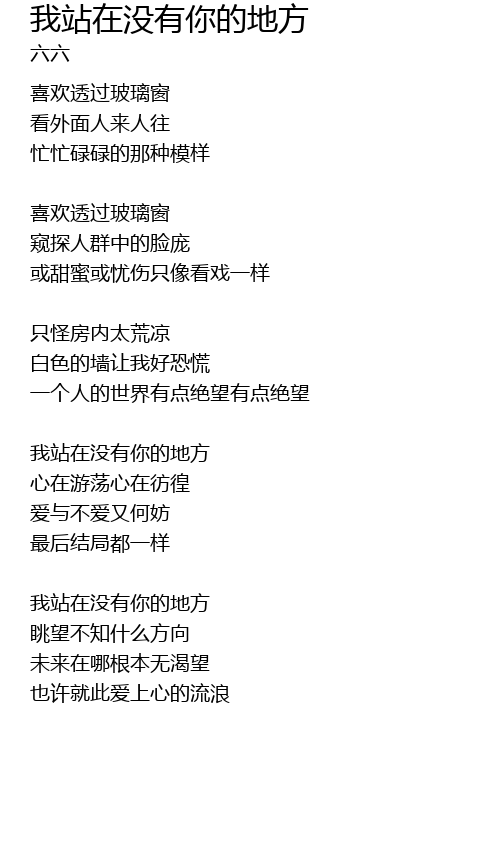 我站在没有你的地方
六六

喜欢透过玻璃窗
看外面人来人往
忙忙碌碌的那种模样

喜欢透过玻璃窗
窥探人群中的脸庞
或甜蜜或忧伤只像看戏一样

只怪房内太荒凉
白色的墙让我好恐慌
一个人的世界有点绝望有点绝望

我站在没有你的地方
心在游荡心在彷徨
爱与不爱又何妨
最后结局都一样

我站在没有你的地方
眺望不知什么方向
未来在哪根本无渴望
也许就此爱上心的流浪